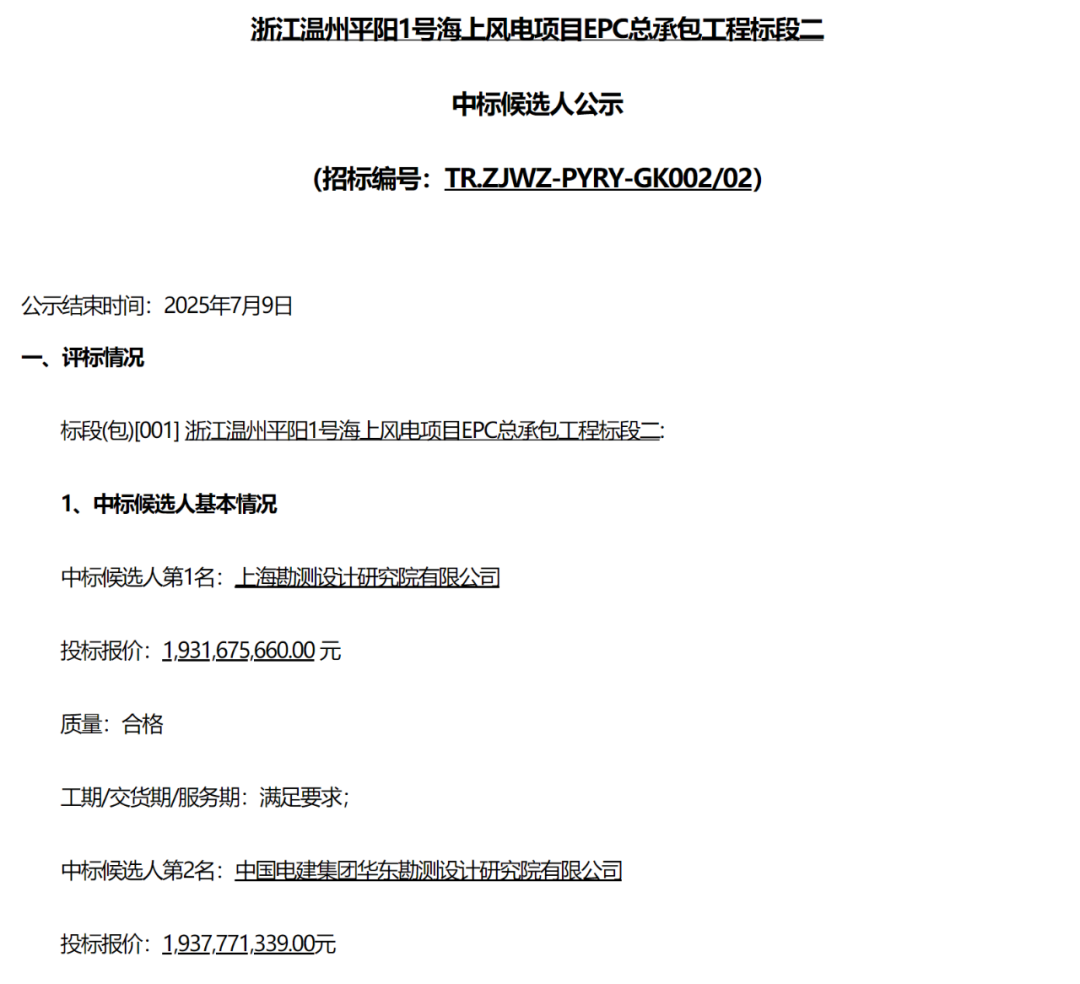 浙江温州平阳1号海上风电项目EPC总承包工程标段二

中标候选人公示

(招标编号：TR.ZJWZ-PYRY-GK002/02)

公示结束时间：2025年7月9日

一、评标情况

标段(包)[001] 浙江温州平阳1号海上风电项目EPC总承包工程标段二:

1、中标候选人基本情况

中标候选人第1名：上海勘测设计研究院有限公司

投标报价：1,931,675,660.00 元

质量：合格

工期/交货期/服务期：满足要求;

中标候选人第2名：中国电建集团华东勘测设计研究院有限公司

投标报价：1,937,771,339.00元